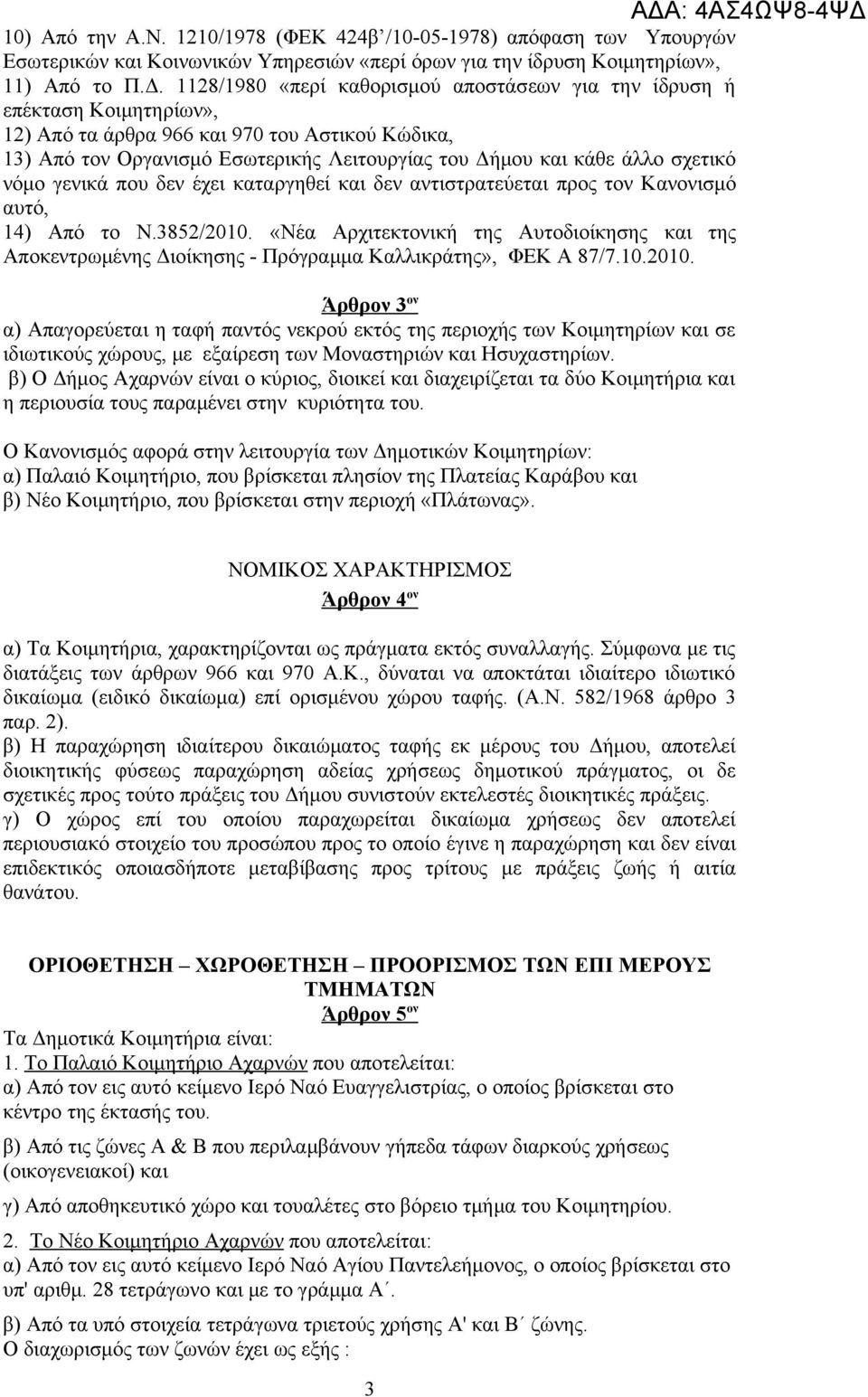 ΑΔΑ: 4ΑΣ4ΩΨ8-4ΨΔ

10) Από την Α.Ν. 1210/1978 (ΦΕΚ 424β΄/10-05-1978) απόφαση των Υπουργών Εσωτερικών και Κοινωνικών Υπηρεσιών «περί όρων για την ίδρυση Κοιμητηρίων»,
11) Από το Π.Δ. 1128/1980 «περί καθορισμού αποστάσεων για την ίδρυση ή επέκταση Κοιμητηρίων»,
12) Από τα άρθρα 966 και 970 του Αστικού Κώδικα,
13) Από τον Οργανισμό Εσωτερικής Λειτουργίας του Δήμου και κάθε άλλο σχετικό νόμο γενικά που δεν έχει καταργηθεί και δεν αντιστρατεύεται προς τον Κανονισμό αυτό,
14) Από το Ν.3852/2010. «Νέα Αρχιτεκτονική της Αυτοδιοίκησης και της Αποκεντρωμένης Διοίκησης - Πρόγραμμα Καλλικράτης», ΦΕΚ Α 87/7.10.2010.

Άρθρον 3ον
α) Απαγορεύεται η ταφή παντός νεκρού εκτός της περιοχής των Κοιμητηρίων και σε ιδιωτικούς χώρους, με εξαίρεση των Μοναστηριών και Ησυχαστηρίων.
β) Ο Δήμος Αχαρνών είναι ο κύριος, διοικεί και διαχειρίζεται τα δύο Κοιμητήρια και η περιουσία τους παραμένει στην κυριότητα του.

Ο Κανονισμός αφορά στην λειτουργία των Δημοτικών Κοιμητηρίων:
α) Παλαιό Κοιμητήριο, που βρίσκεται πλησίον της Πλατείας Καράβου και
β) Νέο Κοιμητήριο, που βρίσκεται στην περιοχή «Πλάτωνας».

ΝΟΜΙΚΟΣ ΧΑΡΑΚΤΗΡΙΣΜΟΣ
Άρθρον 4ον

α) Τα Κοιμητήρια, χαρακτηρίζονται ως πράγματα εκτός συναλλαγής. Σύμφωνα με τις διατάξεις των άρθρων 966 και 970 Α.Κ., δύναται να αποκτάται ιδιαίτερο ιδιωτικό δικαίωμα (ειδικό δικαίωμα) επί ορισμένου χώρου ταφής. (Α.Ν. 582/1968 άρθρο 3 παρ. 2).
β) Η παραχώρηση ιδιαίτερου δικαιώματος ταφής εκ μέρους του Δήμου, αποτελεί διοικητικής φύσεως παραχώρηση αδείας χρήσεως δημοτικού πράγματος, οι δε σχετικές προς τούτο πράξεις του Δήμου συνιστούν εκτελεστές διοικητικές πράξεις.
γ) Ο χώρος επί του οποίου παραχωρείται δικαίωμα χρήσεως δεν αποτελεί περιουσιακό στοιχείο του προσώπου προς το οποίο έγινε η παραχώρηση και δεν είναι επιδεκτικός οποιασδήποτε μεταβίβασης προς τρίτους με πράξεις ζωής ή αιτία θανάτου.

ΟΡΙΟΘΕΤΗΣΗ – ΧΩΡΟΘΕΤΗΣΗ – ΠΡΟΟΡΙΣΜΟΣ ΤΩΝ ΕΠΙ ΜΕΡΟΥΣ ΤΜΗΜΑΤΩΝ
Άρθρον 5ον
Τα Δημοτικά Κοιμητήρια είναι:
1. Το Παλαιό Κοιμητήριο Αχαρνών που αποτελείται:
α) Από τον εις αυτό κείμενο Ιερό Ναό Ευαγγελιστρίας, ο οποίος βρίσκεται στο κέντρο της έκτασής του.
β) Από τις ζώνες Α & Β που περιλαμβάνουν γήπεδα τάφων διαρκούς χρήσεως (οικογενειακοί) και
γ) Από αποθηκευτικό χώρο και τουαλέτες στο βόρειο τμήμα του Κοιμητηρίου.
2. Το Νέο Κοιμητήριο Αχαρνών που αποτελείται:
α) Από τον εις αυτό κείμενο Ιερό Ναό Αγίου Παντελεήμονος, ο οποίος βρίσκεται στο υπ' αριθμ. 28 τετράγωνο και με το γράμμα Α΄.
β) Από τα υπό στοιχεία τετράγωνα τριετούς χρήσης Α' και Β΄ ζώνης.
Ο διαχωρισμός των ζωνών έχει ως εξής :

3